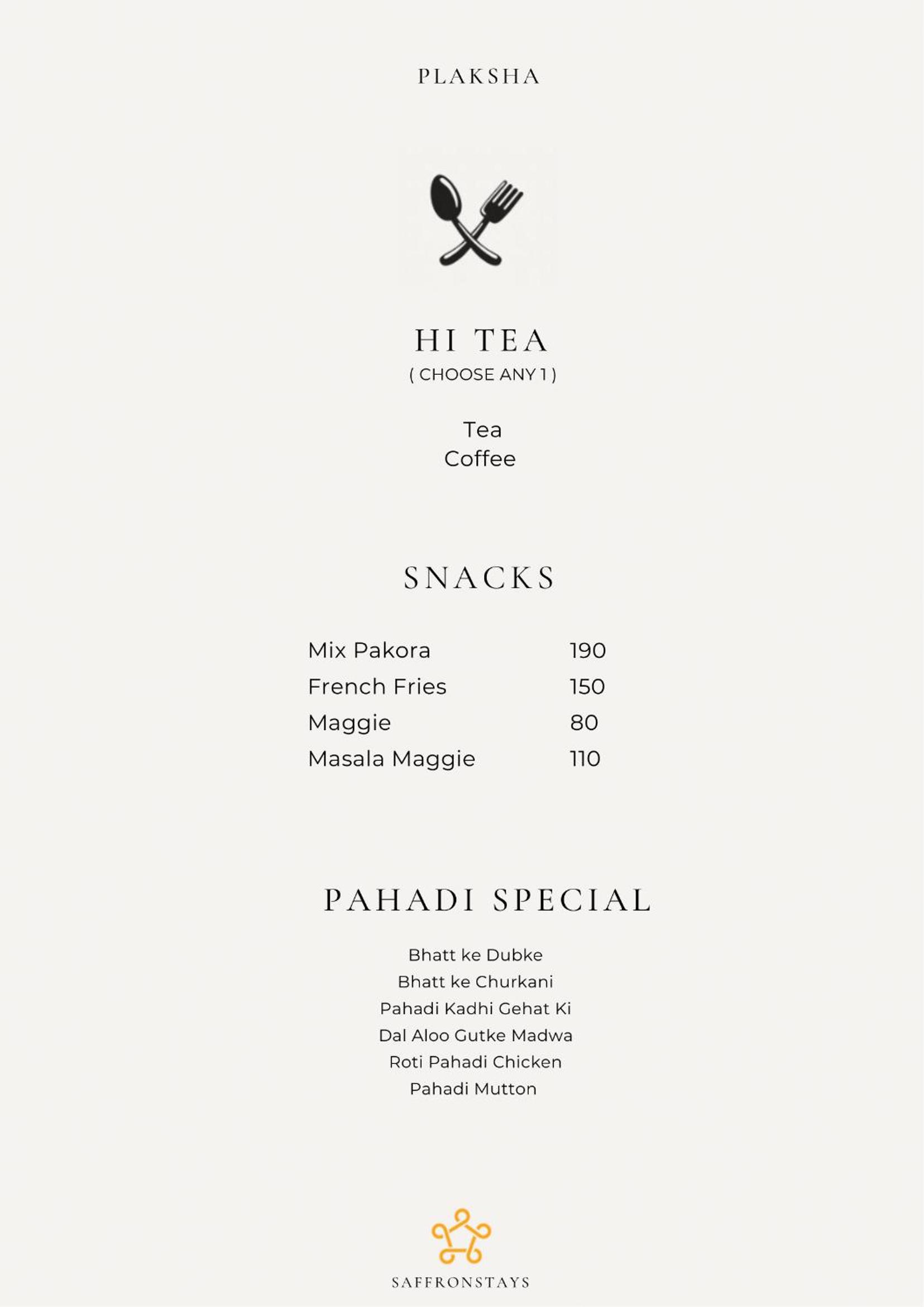 PLAKSHA

HI TEA
( CHOOSE ANY 1 )

Tea
Coffee

SNACKS

Mix Pakora 190
French Fries 150
Maggie 80
Masala Maggie 110

PAHADI SPECIAL

Bhatt ke Dubke
Bhatt ke Churkani
Pahadi Kadhi Gehat Ki
Dal Aloo Gutke Madwa
Roti Pahadi Chicken
Pahadi Mutton

SAFFRONSTAYS